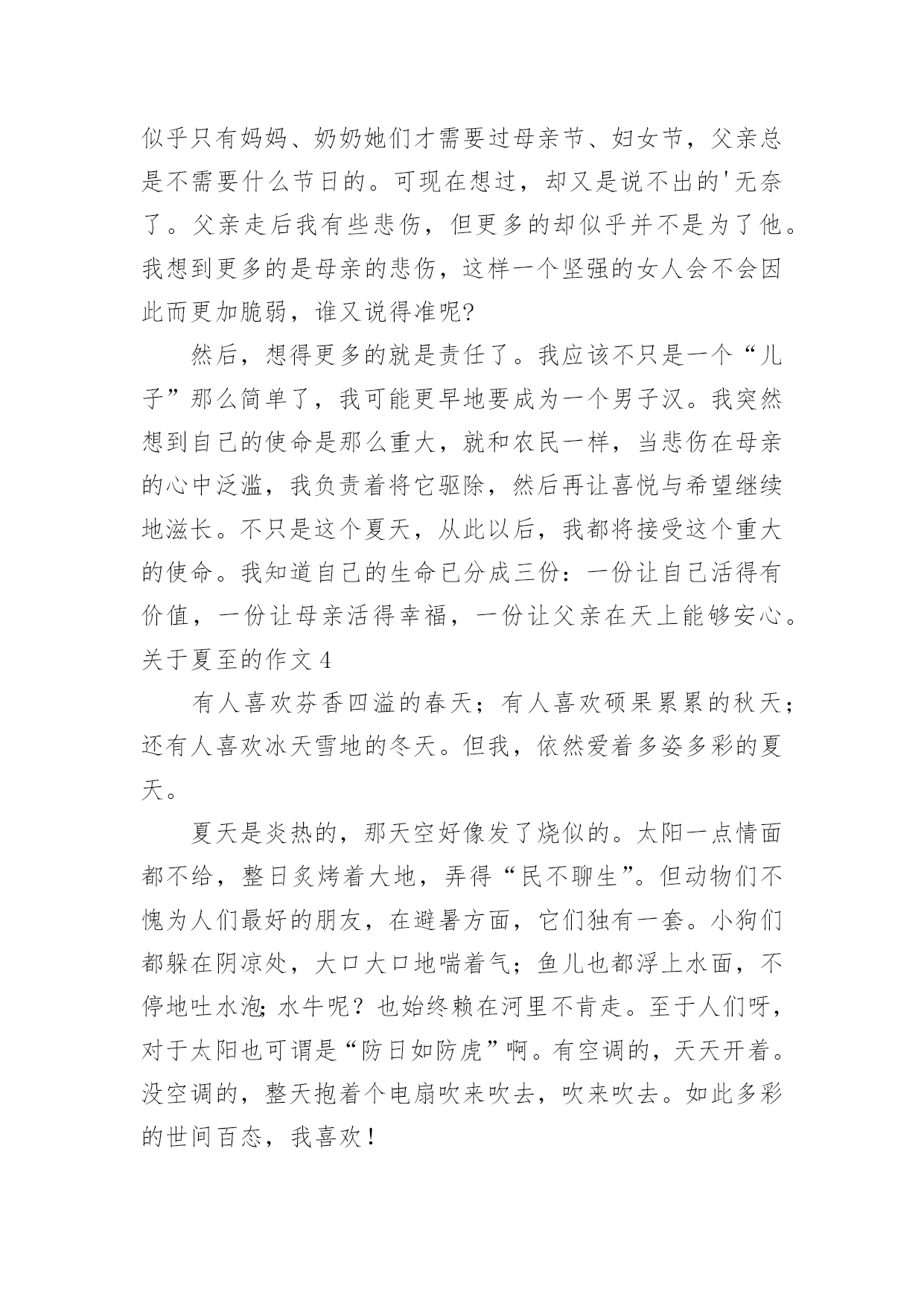 似乎只有妈妈、奶奶她们才需要过母亲节、妇女节，父亲总是不需要什么节日的。可现在想过，却又是说不出的'无奈了。父亲走后我有些悲伤，但更多的却似乎并不是为了他。我想到更多的是母亲的悲伤，这样一个坚强的女人会不会因此而更加脆弱，谁又说得准呢?

然后，想得更多的就是责任了。我应该不只是一个“儿子”那么简单了，我可能更早地要成为一个男子汉。我突然想到自己的使命是那么重大，就和农民一样，当悲伤在母亲的心中泛滥，我负责着将它驱除，然后再让喜悦与希望继续地滋长。不只是这个夏天，从此以后，我都将接受这个重大的使命。我知道自己的生命已分成三份：一份让自己活得有价值，一份让母亲活得幸福，一份让父亲在天上能够安心。

关于夏至的作文 4

有人喜欢芬香四溢的春天；有人喜欢硕果累累的秋天；还有人喜欢冰天雪地的冬天。但我，依然爱着多姿多彩的夏天。

夏天是炎热的，那天空好像发了烧似的。太阳一点情面都不给，整日炙烤着大地，弄得“民不聊生”。但动物们不愧为人们最好的朋友，在避暑方面，它们独有一套。小狗们都躲在阴凉处，大口大口地喘着气；鱼儿也都浮上水面，不停地吐水泡;水牛呢？也始终赖在河里不肯走。至于人们呀，对于太阳也可谓是“防日如防虎”啊。有空调的，天天开着。没空调的，整天抱着个电扇吹来吹去，吹来吹去。如此多彩的世间百态，我喜欢！